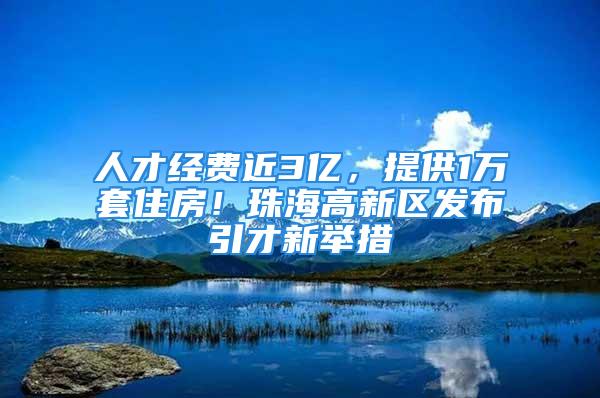 人才经费近3亿，提供1万套住房！珠海高新区发布引才新举措